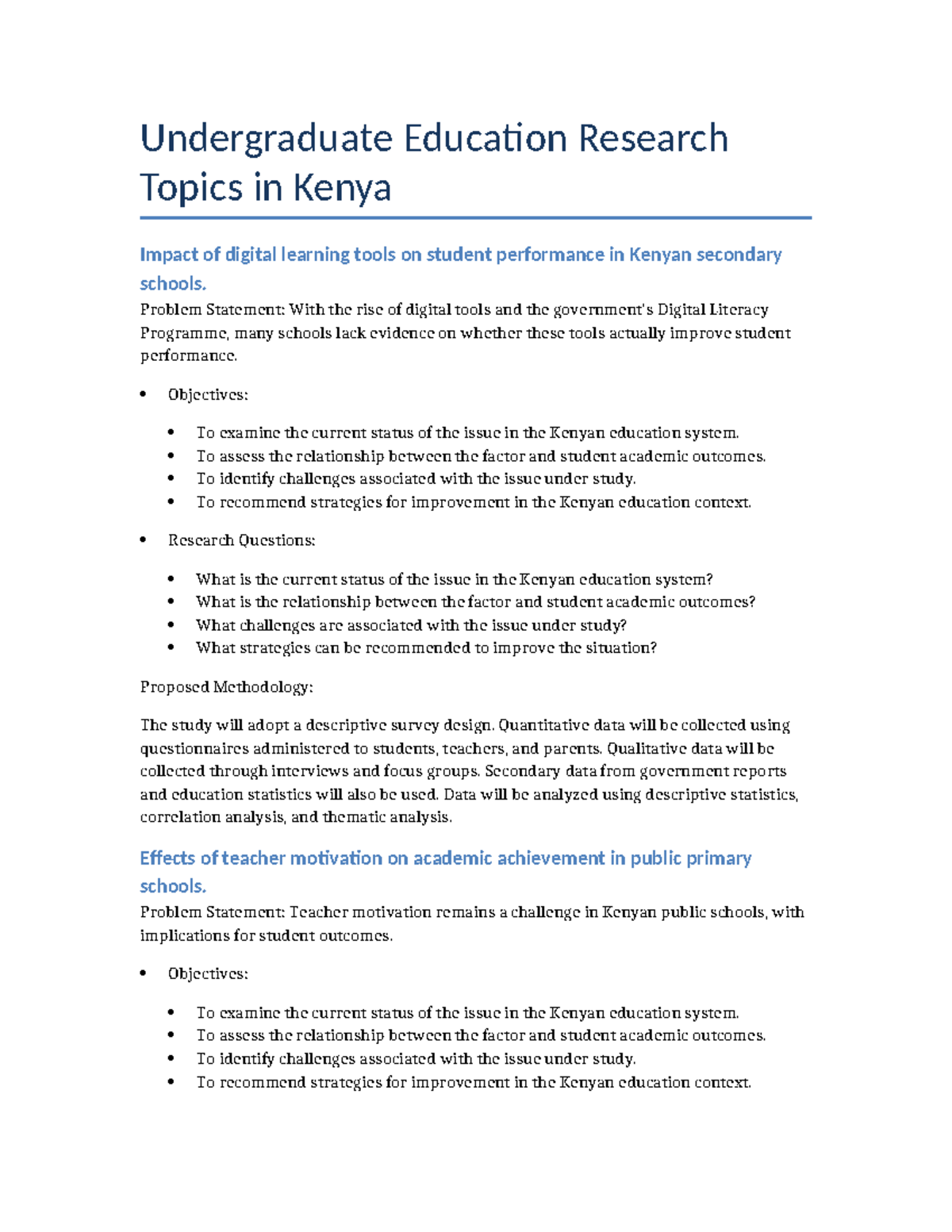 Undergraduate Education Research Topics in Kenya

Impact of digital learning tools on student performance in Kenyan secondary schools.

Problem Statement: With the rise of digital tools and the government's Digital Literacy Programme, many schools lack evidence on whether these tools actually improve student performance.

• Objectives:

• To examine the current status of the issue in the Kenyan education system.
• To assess the relationship between the factor and student academic outcomes.
• To identify challenges associated with the issue under study.
• To recommend strategies for improvement in the Kenyan education context.

• Research Questions:

• What is the current status of the issue in the Kenyan education system?
• What is the relationship between the factor and student academic outcomes?
• What challenges are associated with the issue under study?
• What strategies can be recommended to improve the situation?

Proposed Methodology:

The study will adopt a descriptive survey design. Quantitative data will be collected using questionnaires administered to students, teachers, and parents. Qualitative data will be collected through interviews and focus groups. Secondary data from government reports and education statistics will also be used. Data will be analyzed using descriptive statistics, correlation analysis, and thematic analysis.

Effects of teacher motivation on academic achievement in public primary schools.

Problem Statement: Teacher motivation remains a challenge in Kenyan public schools, with implications for student outcomes.

• Objectives:

• To examine the current status of the issue in the Kenyan education system.
• To assess the relationship between the factor and student academic outcomes.
• To identify challenges associated with the issue under study.
• To recommend strategies for improvement in the Kenyan education context.